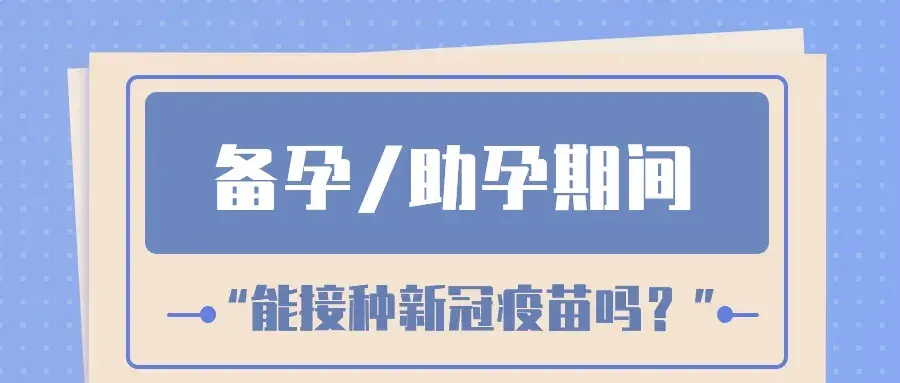 备孕/助孕期间

“能接种新冠疫苗吗？”